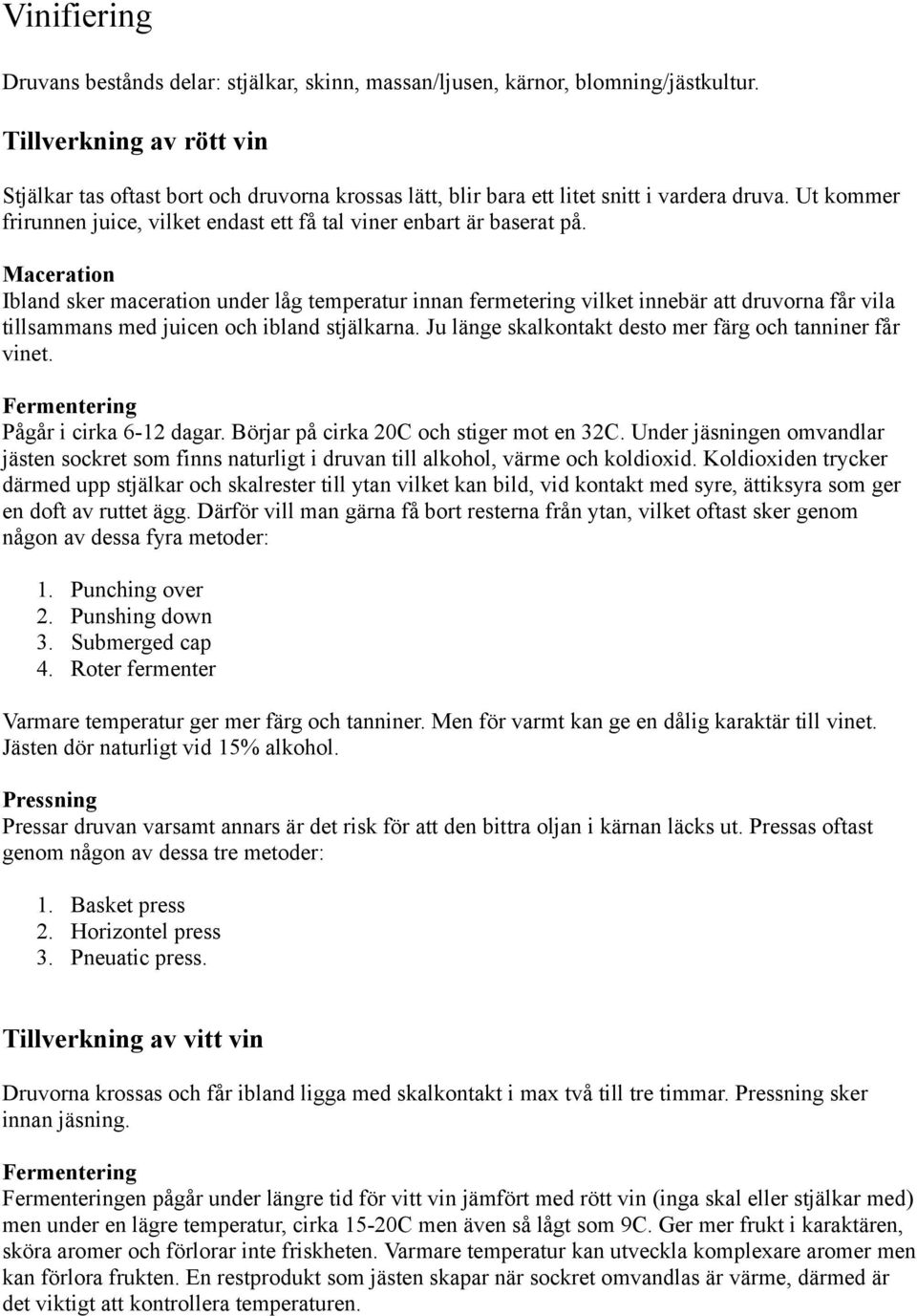 Vinifiering

Druvans bestånds delar: stjälkar, skinn, massan/ljusen, kärnor, blomning/jästkultur.

Tillverkning av rött vin

Stjälkar tas oftast bort och druvorna krossas lätt, blir bara ett litet snitt i vardera druva. Ut kommer frirunnen juice, vilket endast ett få tal viner enbart är baserat på.

Maceration
Ibland sker maceration under låg temperatur innan fermetering vilket innebär att druvorna får vila tillsammans med juicen och ibland stjälkarna. Ju länge skalkontakt desto mer färg och tanniner får vinet.

Fermentering
Pågår i cirka 6-12 dagar. Börjar på cirka 20C och stiger mot en 32C. Under jäsningen omvandlar jästen sockret som finns naturligt i druvan till alkohol, värme och koldioxid. Koldioxiden trycker därmed upp stjälkar och skalrester till ytan vilket kan bild, vid kontakt med syre, ättiksyra som ger en doft av ruttet ägg. Därför vill man gärna få bort resterna från ytan, vilket oftast sker genom någon av dessa fyra metoder:

1. Punching over
2. Punshing down
3. Submerged cap
4. Roter fermenter

Varmare temperatur ger mer färg och tanniner. Men för varmt kan ge en dålig karaktär till vinet. Jästen dör naturligt vid 15% alkohol.

Pressning
Pressar druvan varsamt annars är det risk för att den bittra oljan i kärnan läcks ut. Pressas oftast genom någon av dessa tre metoder:

1. Basket press
2. Horizontel press
3. Pneuatic press.

Tillverkning av vitt vin

Druvorna krossas och får ibland ligga med skalkontakt i max två till tre timmar. Pressning sker innan jäsning.

Fermentering
Fermenteringen pågår under längre tid för vitt vin jämfört med rött vin (inga skal eller stjälkar med) men under en lägre temperatur, cirka 15-20C men även så lågt som 9C. Ger mer frukt i karaktären, sköra aromer och förlorar inte friskheten. Varmare temperatur kan utveckla komplexare aromer men kan förlora frukten. En restprodukt som jästen skapar när sockret omvandlas är värme, därmed är det viktigt att kontrollera temperaturen.